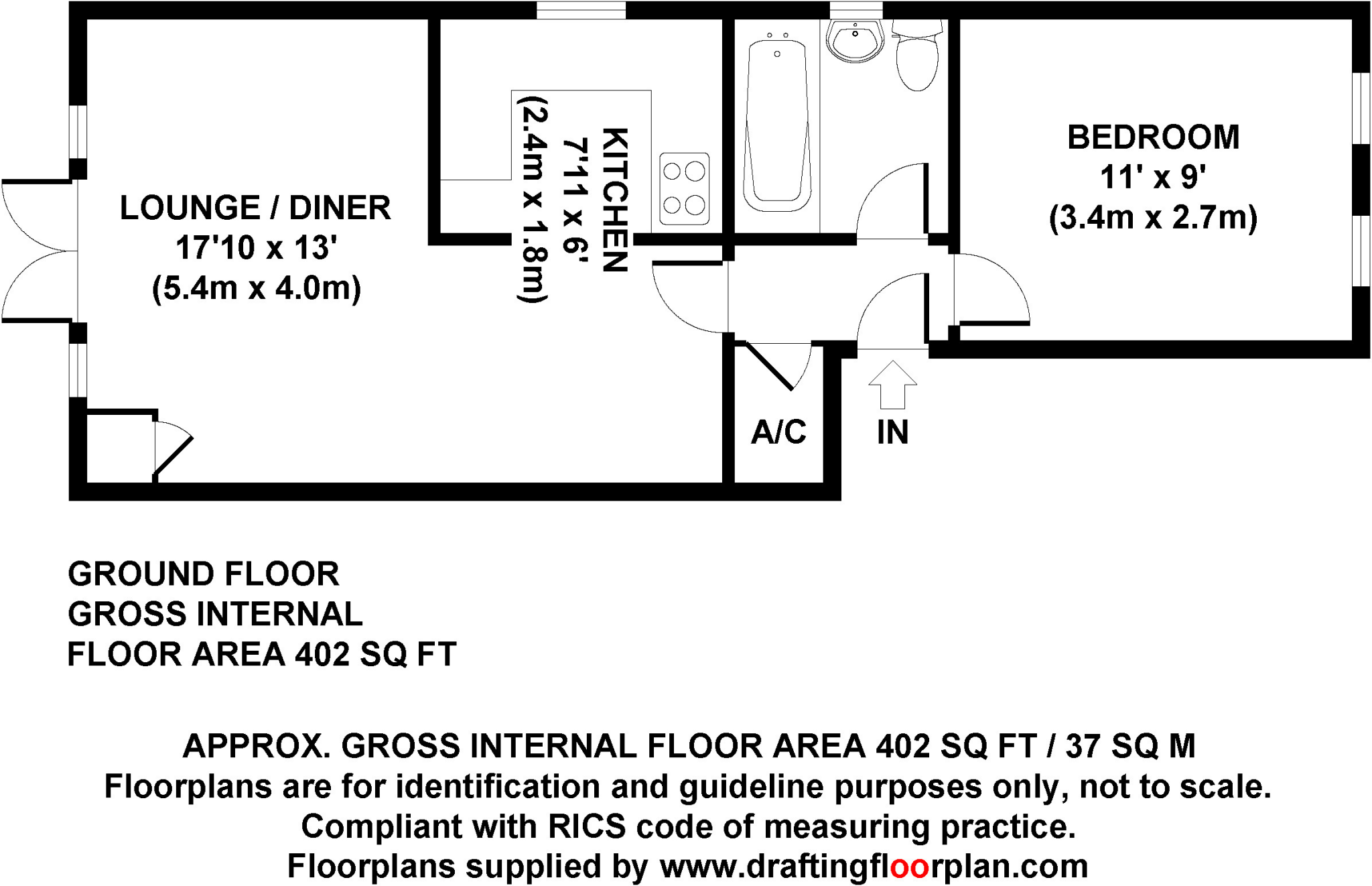 LOUNGE / DINER
17'10 x 13'
(5.4m x 4.0m)

KITCHEN
7'11 x 6'
(2.4m x 1.8m)

BEDROOM
11' x 9'
(3.4m x 2.7m)

A/C

IN

GROUND FLOOR
GROSS INTERNAL
FLOOR AREA 402 SQ FT

APPROX. GROSS INTERNAL FLOOR AREA 402 SQ FT / 37 SQ M
Floorplans are for identification and guideline purposes only, not to scale.
Compliant with RICS code of measuring practice.
Floorplans supplied by www.draftingfloorplan.com